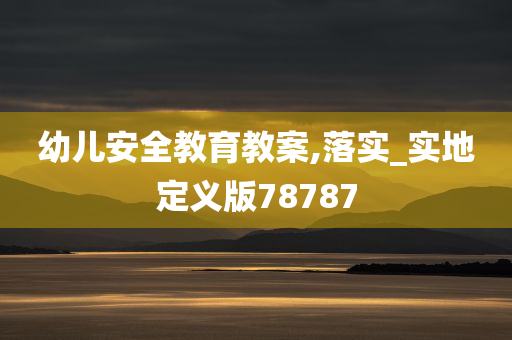 幼儿安全教育教案,落实_实地定义版78787